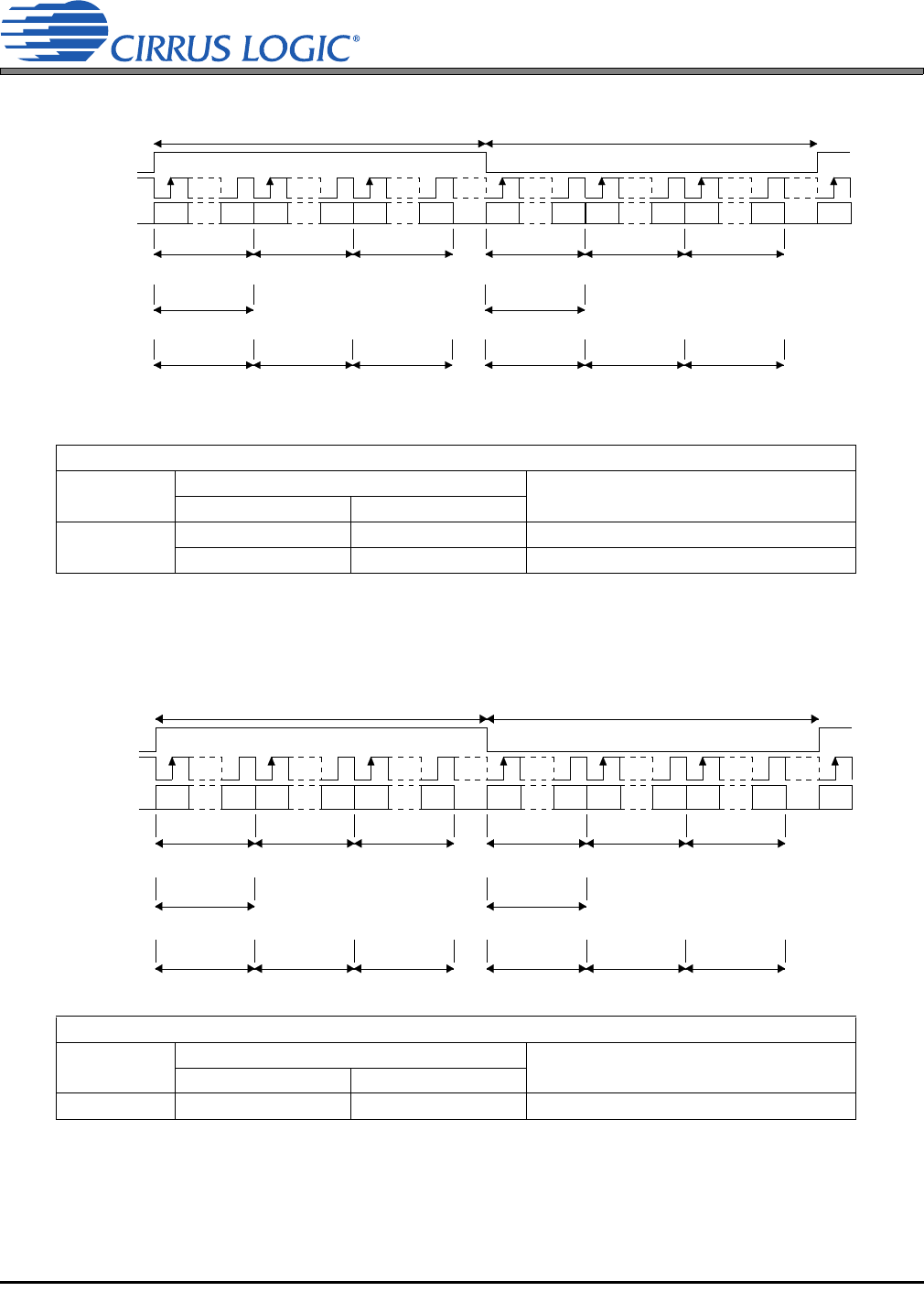 CIRRUS LOGIC®